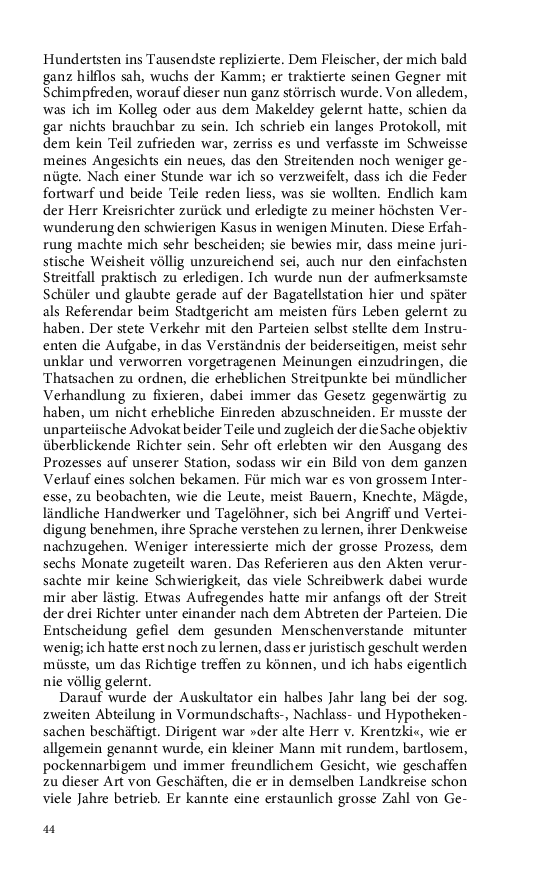 Hundertsten ins Tausendste replizierte. Dem Fleischer, der mich bald ganz hilflos sah, wuchs der Kamm; er traktierte seinen Gegner mit Schimpfreden, worauf dieser nun ganz störrisch wurde. Von alledem, was ich im Kolleg oder aus dem Makeldey gelernt hatte, schien da gar nichts brauchbar zu sein. Ich schrieb ein langes Protokoll, mit dem kein Teil zufrieden war, zerriss es und verfasste im Schweisse meines Angesichts ein neues, das den Streitenden noch weniger genügte. Nach einer Stunde war ich so verzweifelt, dass ich die Feder fortwarf und beide Teile reden liess, was sie wollten. Endlich kam der Herr Kreisrichter zurück und erledigte zu meiner höchsten Verwunderung den schwierigen Kasus in wenigen Minuten. Diese Erfahrung machte mich sehr bescheiden; sie bewies mir, dass meine juristische Weisheit völlig unzureichend sei, auch nur den einfachsten Streitfall praktisch zu erledigen. Ich wurde nun der aufmerksamste Schüler und glaubte gerade auf der Bagatellstation hier und später als Referendar beim Stadtgericht am meisten fürs Leben gelernt zu haben. Der stete Verkehr mit den Parteien selbst stellte dem Instruenten die Aufgabe, in das Verständnis der beiderseitigen, meist sehr unklar und verworren vorgetragenen Meinungen einzudringen, die Thatsachen zu ordnen, die erheblichen Streitpunkte bei mündlicher Verhandlung zu fixieren, dabei immer das Gesetz gegenwärtig zu haben, um nicht erhebliche Einreden abzuschneiden. Er musste der unparteiische Advokat beider Teile und zugleich der die Sache objektiv überblickende Richter sein. Sehr oft erlebten wir den Ausgang des Prozesses auf unserer Station, sodass wir ein Bild von dem ganzen Verlauf eines solchen bekamen. Für mich war es von grossem Interesse, zu beobachten, wie die Leute, meist Bauern, Knechte, Mägde, ländliche Handwerker und Tagelöhner, sich bei Angriff und Verteidigung benehmen, ihre Sprache verstehen zu lernen, ihrer Denkweise nachzugehen. Weniger interessierte mich der grosse Prozess, dem sechs Monate zugeteilt waren. Das Referieren aus den Akten verursachte mir keine Schwierigkeit, das viele Schreibwerk dabei wurde mir aber lästig. Etwas Aufregendes hatte mir anfangs oft der Streit der drei Richter unter einander nach dem Abtreten der Parteien. Die Entscheidung gefiel dem gesunden Menschenverstande mitunter wenig; ich hatte erst noch zu lernen, dass er juristisch geschult werden müsste, um das Richtige treffen zu können, und ich habs eigentlich nie völlig gelernt.

Darauf wurde der Auskultator ein halbes Jahr lang bei der sog. zweiten Abteilung in Vormundschafts-, Nachlass- und Hypothekensachen beschäftigt. Dirigent war »der alte Herr v. Krentzki«, wie er allgemein genannt wurde, ein kleiner Mann mit rundem, bartlosem, pockennarbigem und immer freundlichem Gesicht, wie geschaffen zu dieser Art von Geschäften, die er in demselben Landkreise schon viele Jahre betrieb. Er kannte eine erstaunlich grosse Zahl von Ge-

44